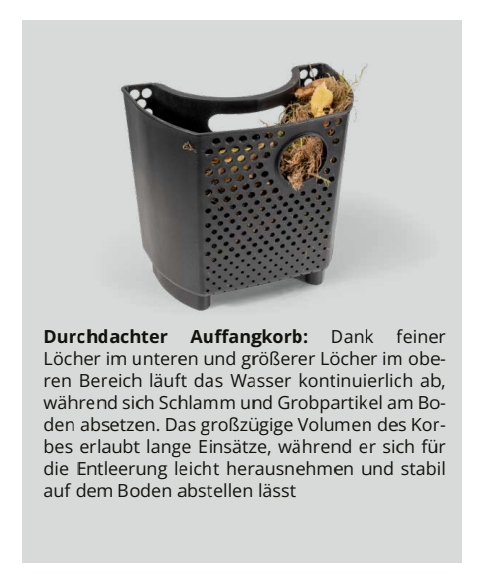 Durchdachter Auffangkorb: Dank feiner Löcher im unteren und größerer Löcher im oberen Bereich läuft das Wasser kontinuierlich ab, während sich Schlamm und Grobpartikel am Boden absetzen. Das großzügige Volumen des Korbes erlaubt lange Einsätze, während er sich für die Entleerung leicht herausnehmen und stabil auf dem Boden abstellen lässt